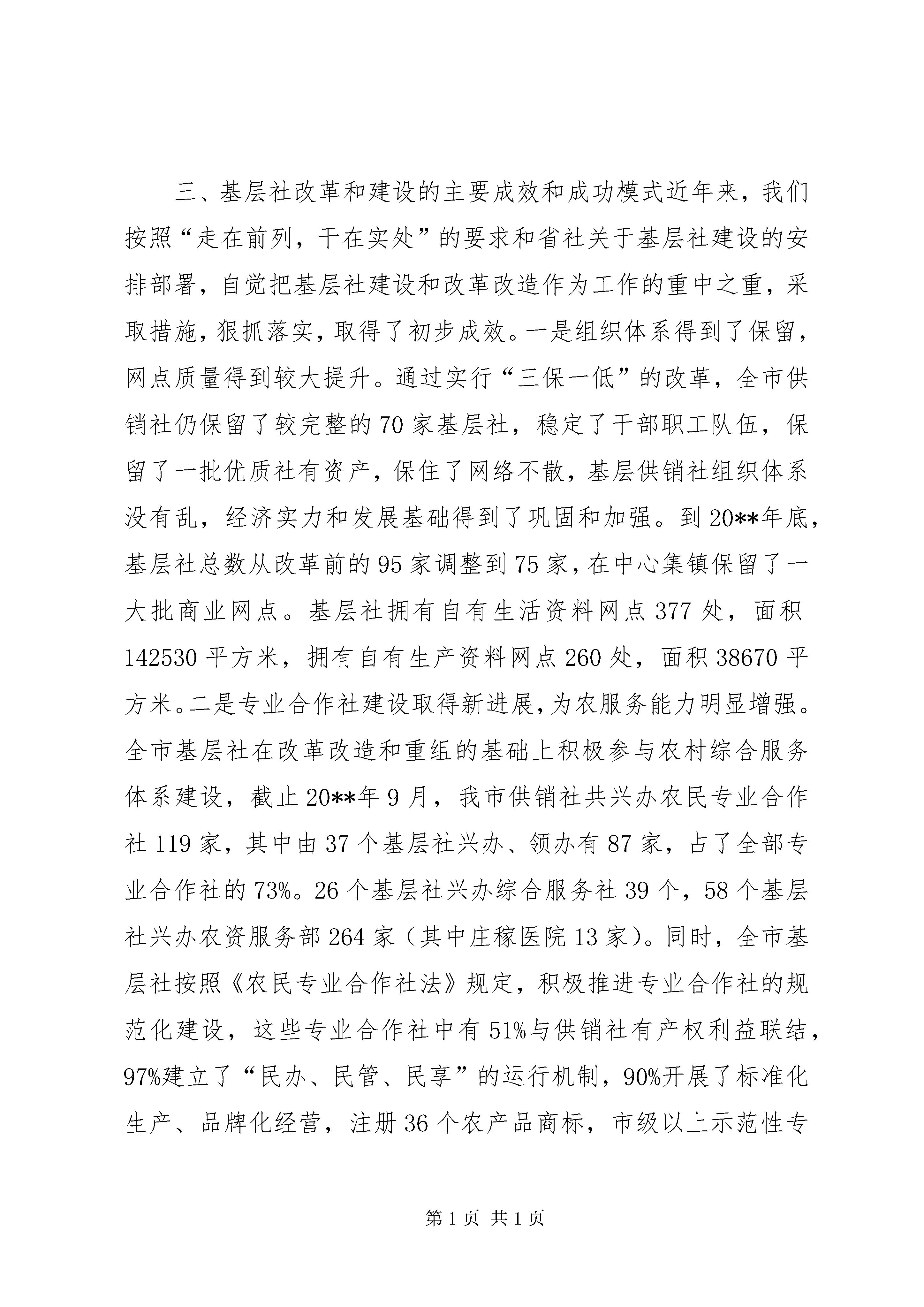 三、基层社改革和建设的主要成效和成功模式近年来，我们按照“走在前列，干在实处”的要求和省社关于基层社建设的安排部署，自觉把基层社建设和改革改造作为工作的重中之重，采取措施，狠抓落实，取得了初步成效。一是组织体系得到了保留，网点质量得到较大提升。通过实行“三保一低”的改革，全市供销社仍保留了较完整的70家基层社，稳定了干部职工队伍，保留了一批优质社有资产，保住了网络不散，基层供销社组织体系没有乱，经济实力和发展基础得到了巩固和加强。到20**年底，基层社总数从改革前的95家调整到75家，在中心集镇保留了一大批商业网点。基层社拥有自有生活资料网点377处，面积142530平方米，拥有自有生产资料网点260处，面积38670平方米。二是专业合作社建设取得新进展，为农服务能力明显增强。全市基层社在改革改造和重组的基础上积极参与农村综合服务体系建设，截止20**年9月，我市供销社共兴办农民专业合作社119家，其中由37个基层社兴办、领办有87家，占了全部专业合作社的73%。26个基层社兴办综合服务社39个，58个基层社兴办农资服务部264家（其中庄稼医院13家）。同时，全市基层社按照《农民专业合作社法》规定，积极推进专业合作社的规范化建设，这些专业合作社中有51%与供销社有产权利益联结，97%建立了“民办、民管、民享”的运行机制，90%开展了标准化生产、品牌化经营，注册36个农产品商标，市级以上示范性专

第1页 共1页